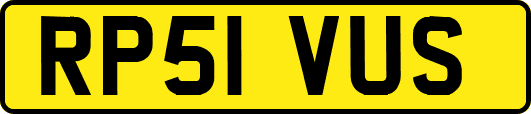 RP51 VUS